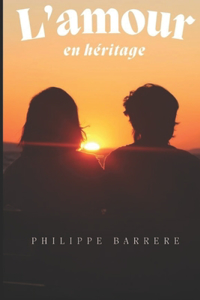 L'amour
en héritage

PHILIPPE BARRERE